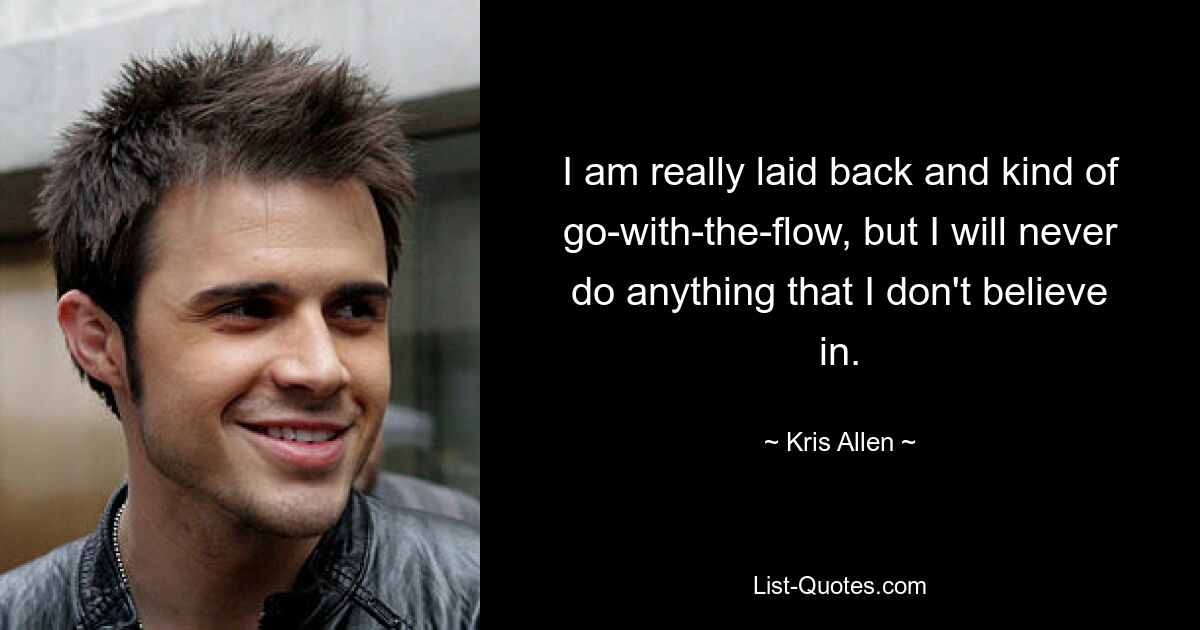 I am really laid back and kind of go-with-the-flow, but I will never do anything that I don't believe in.

~ Kris Allen ~

List-Quotes.com